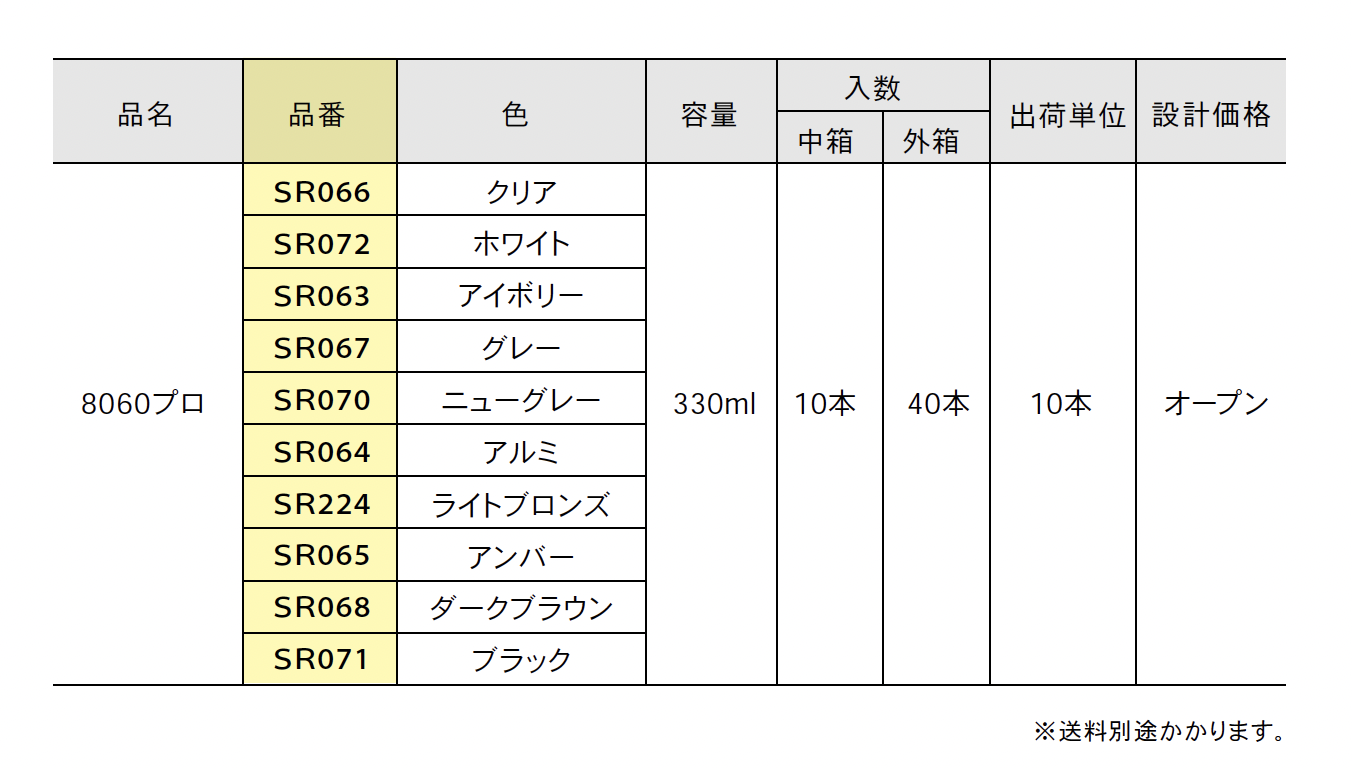 | 品名 | 品番 | 色 | 容量 | 入数 中箱 | 入数 外箱 | 出荷単位 | 設計価格 |
|---|---|---|---|---|---|---|---|
| 8060プロ | SR066 | クリア | 330ml | 10本 | 40本 | 10本 | オープン |
| | SR072 | ホワイト | | | | | |
| | SR063 | アイボリー | | | | | |
| | SR067 | グレー | | | | | |
| | SR070 | ニューグレー | | | | | |
| | SR064 | アルミ | | | | | |
| | SR224 | ライトブロンズ | | | | | |
| | SR065 | アンバー | | | | | |
| | SR068 | ダークブラウン | | | | | |
| | SR071 | ブラック | | | | | |

※送料別途かかります。